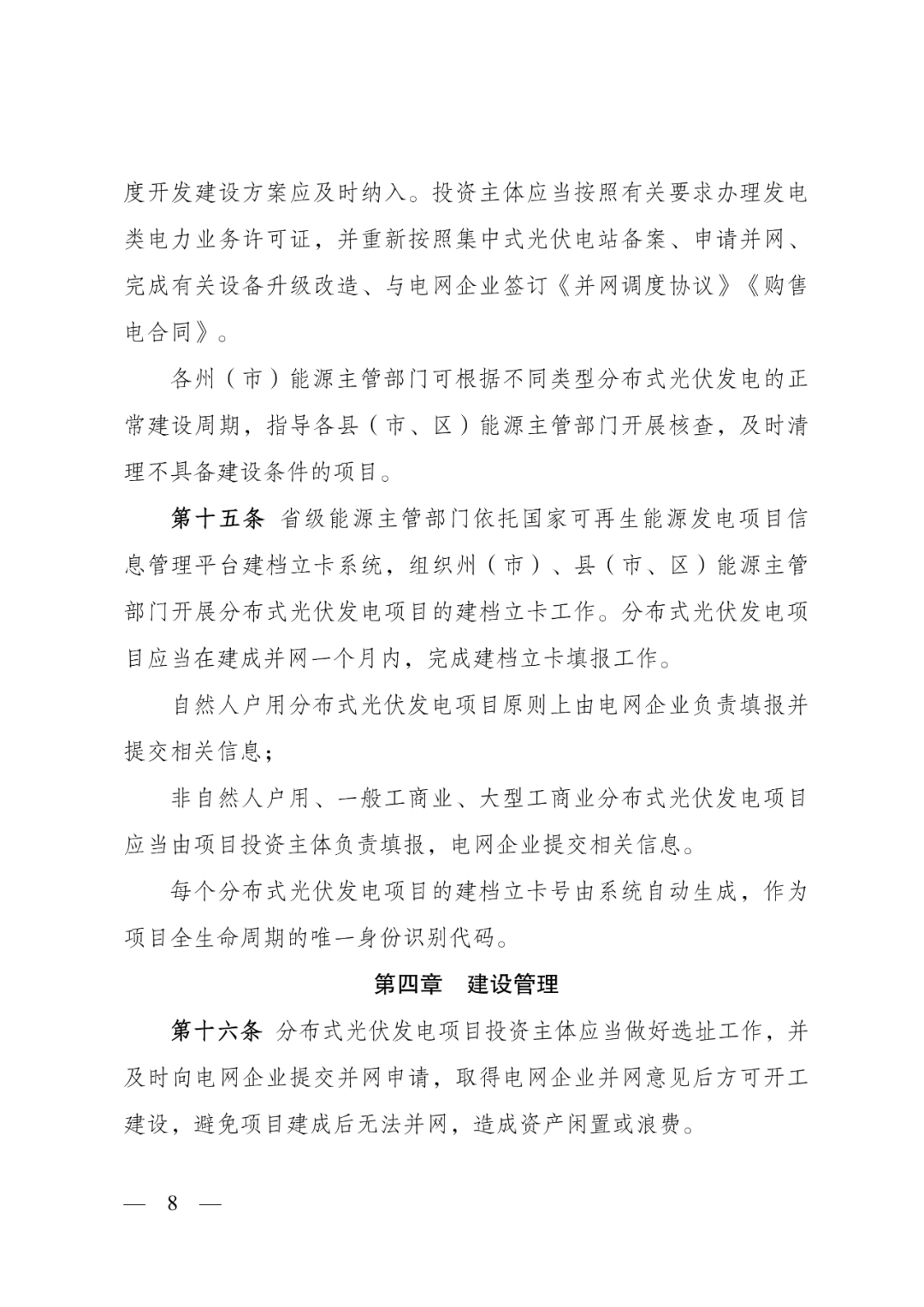 度开发建设方案应及时纳入。投资主体应当按照有关要求办理发电类电力业务许可证，并重新按照集中式光伏电站备案、申请并网、完成有关设备升级改造、与电网企业签订《并网调度协议》《购售电合同》。

各州（市）能源主管部门可根据不同类型分布式光伏发电的正常建设周期，指导各县（市、区）能源主管部门开展核查，及时清理不具备建设条件的项目。

第十五条 省级能源主管部门依托国家可再生能源发电项目信息管理平台建档立卡系统，组织州（市）、县（市、区）能源主管部门开展分布式光伏发电项目的建档立卡工作。分布式光伏发电项目应当在建成并网一个月内，完成建档立卡填报工作。

自然人户用分布式光伏发电项目原则上由电网企业负责填报并提交相关信息；

非自然人户用、一般工商业、大型工商业分布式光伏发电项目应当由项目投资主体负责填报，电网企业提交相关信息。

每个分布式光伏发电项目的建档立卡号由系统自动生成，作为项目全生命周期的唯一身份识别代码。

第四章 建设管理

第十六条 分布式光伏发电项目投资主体应当做好选址工作，并及时向电网企业提交并网申请，取得电网企业并网意见后方可开工建设，避免项目建成后无法并网，造成资产闲置或浪费。

— 8 —